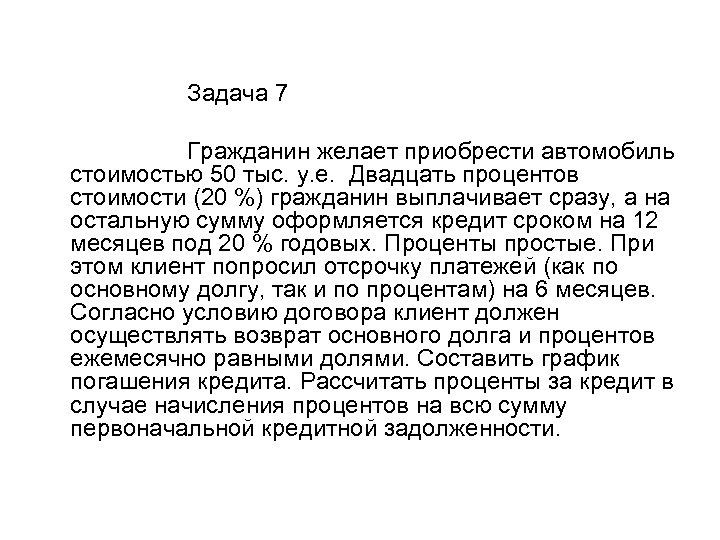 Задача 7

Гражданин желает приобрести автомобиль стоимостью 50 тыс. у.е. Двадцать процентов стоимости (20 %) гражданин выплачивает сразу, а на остальную сумму оформляется кредит сроком на 12 месяцев под 20 % годовых. Проценты простые. При этом клиент попросил отсрочку платежей (как по основному долгу, так и по процентам) на 6 месяцев. Согласно условию договора клиент должен осуществлять возврат основного долга и процентов ежемесячно равными долями. Составить график погашения кредита. Рассчитать проценты за кредит в случае начисления процентов на всю сумму первоначальной кредитной задолженности.